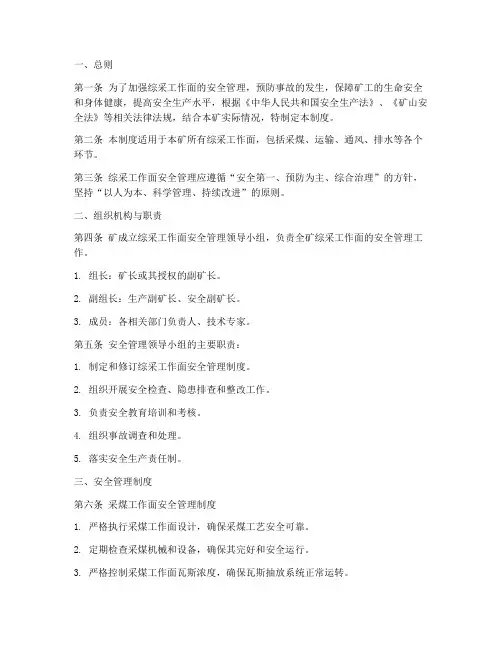 一、总则

第一条 为了加强综采工作面的安全管理，预防事故的发生，保障矿工的生命安全和身体健康，提高安全生产水平，根据《中华人民共和国安全生产法》、《矿山安全法》等相关法律法规，结合本矿实际情况，特制定本制度。

第二条 本制度适用于本矿所有综采工作面，包括采煤、运输、通风、排水等各个环节。

第三条 综采工作面安全管理应遵循“安全第一、预防为主、综合治理”的方针，坚持“以人为本、科学管理、持续改进”的原则。

二、组织机构与职责

第四条 矿成立综采工作面安全管理领导小组，负责全矿综采工作面的安全管理工作。

1. 组长：矿长或其授权的副矿长。

2. 副组长：生产副矿长、安全副矿长。

3. 成员：各相关部门负责人、技术专家。

第五条 安全管理领导小组的主要职责：

1. 制定和修订综采工作面安全管理制度。

2. 组织开展安全检查、隐患排查和整改工作。

3. 负责安全教育培训和考核。

4. 组织事故调查和处理。

5. 落实安全生产责任制。

三、安全管理制度

第六条 采煤工作面安全管理制度

1. 严格执行采煤工作面设计，确保采煤工艺安全可靠。

2. 定期检查采煤机械和设备，确保其完好和安全运行。

3. 严格控制采煤工作面瓦斯浓度，确保瓦斯抽放系统正常运转。